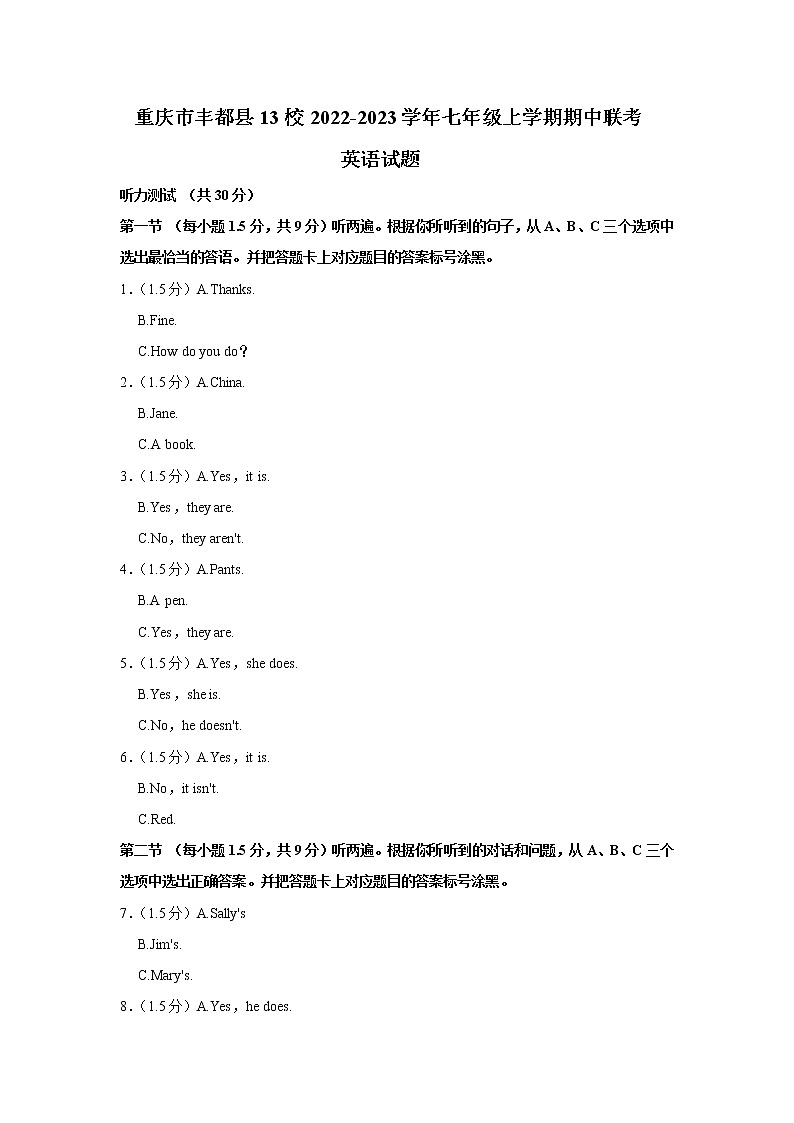 重庆市丰都县13校2022-2023学年七年级上学期期中联考

英语试题

听力测试 （共30分）

第一节 （每小题1.5分，共9分）听两遍。根据你所听到的句子，从A、B、C三个选项中选出最恰当的答语。并把答题卡上对应题目的答案标号涂黑。

1．（1.5分）A.Thanks.

B.Fine.

C.How do you do？

2．（1.5分）A.China.

B.Jane.

C.A book.

3．（1.5分）A.Yes，it is.

B.Yes，they are.

C.No，they aren't.

4．（1.5分）A.Pants.

B.A pen.

C.Yes，they are.

5．（1.5分）A.Yes，she does.

B.Yes，she is.

C.No，he doesn't.

6．（1.5分）A.Yes，it is.

B.No，it isn't.

C.Red.

第二节 （每小题1.5分，共9分）听两遍。根据你所听到的对话和问题，从A、B、C三个选项中选出正确答案。并把答题卡上对应题目的答案标号涂黑。

7．（1.5分）A.Sally's

B.Jim's.

C.Mary's.

8．（1.5分）A.Yes，he does.